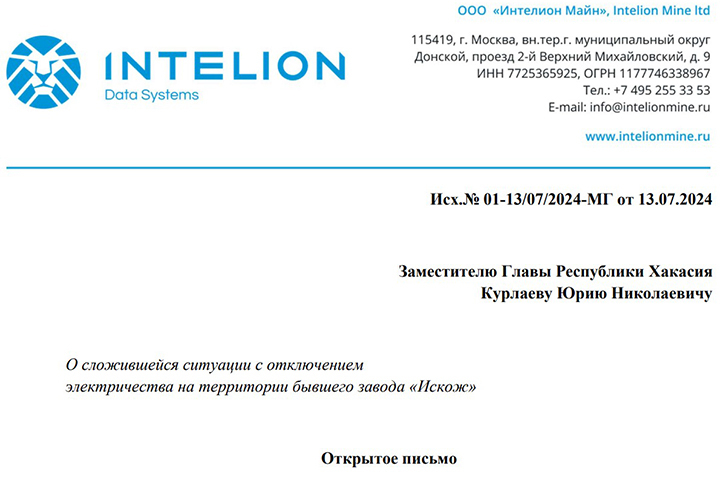 INTELION
Data Systems

ООО «Интелион Майн», Intelion Mine ltd

115419, г. Москва, вн.тер.г. муниципальный округ Донской, проезд 2-й Верхний Михайловский, д. 9
ИНН 7725365925, ОГРН 1177746338967
Тел.: +7 495 255 33 53
E-mail: info@intelionmine.ru

www.intelionmine.ru

Исх.№ 01-13/07/2024-МГ от 13.07.2024

Заместителю Главы Республики Хакасия
Курлаеву Юрию Николаевичу

О сложившейся ситуации с отключением электричества на территории бывшего завода «Искож»

Открытое письмо